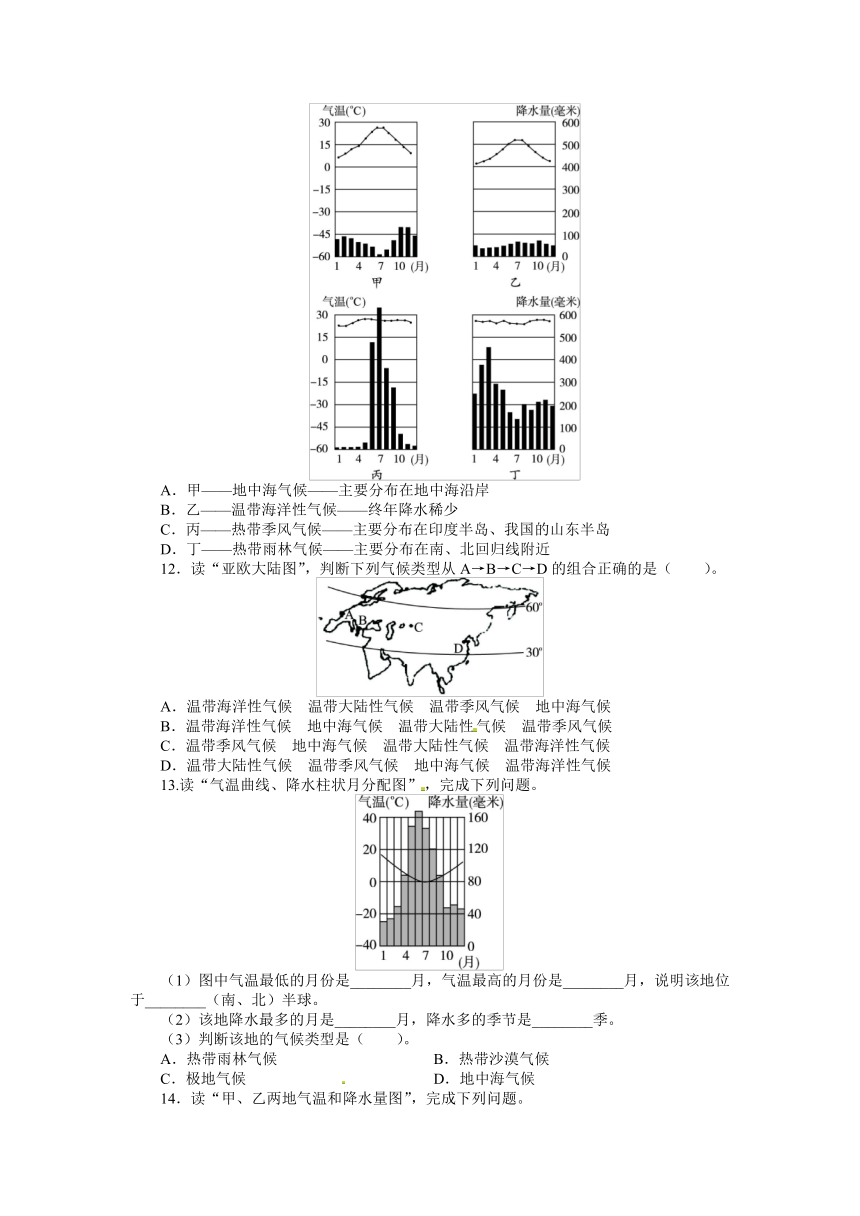 气温(°C) 降水量(毫米)
30 15 0 −15 −30 −45 −60
600 500 400 300 200 100 0
1 4 7 10 (月)
甲
1 4 7 10 (月)
乙
气温(°C) 降水量(毫米)
30 15 0 −15 −30 −45 −60
600 500 400 300 200 100 0
1 4 7 10 (月)
丙
1 4 7 10 (月)
丁

A．甲——地中海气候——主要分布在地中海沿岸
B．乙——温带海洋性气候——终年降水稀少
C．丙——热带季风气候——主要分布在印度半岛、我国的山东半岛
D．丁——热带雨林气候——主要分布在南、北回归线附近

12．读“亚欧大陆图”，判断下列气候类型从 A→B→C→D 的组合正确的是（　　）。

A B C D 60° 30°

A．温带海洋性气候　温带大陆性气候　温带季风气候　地中海气候
B．温带海洋性气候　地中海气候　温带大陆性气候　温带季风气候
C．温带季风气候　地中海气候　温带大陆性气候　温带海洋性气候
D．温带大陆性气候　温带季风气候　地中海气候　温带海洋性气候

13.读“气温曲线、降水柱状月分配图”，完成下列问题。

气温(°C) 降水量(毫米)
40 20 0 −20 −40
160 120 80 40 0
1 4 7 10 (月)

（1）图中气温最低的月份是________月，气温最高的月份是________月，说明该地位于________（南、北）半球。
（2）该地降水最多的月是________月，降水多的季节是________季。
（3）判断该地的气候类型是（　　）。
A．热带雨林气候　　B．热带沙漠气候
C．极地气候　　D．地中海气候

14．读“甲、乙两地气温和降水量图”，完成下列问题。